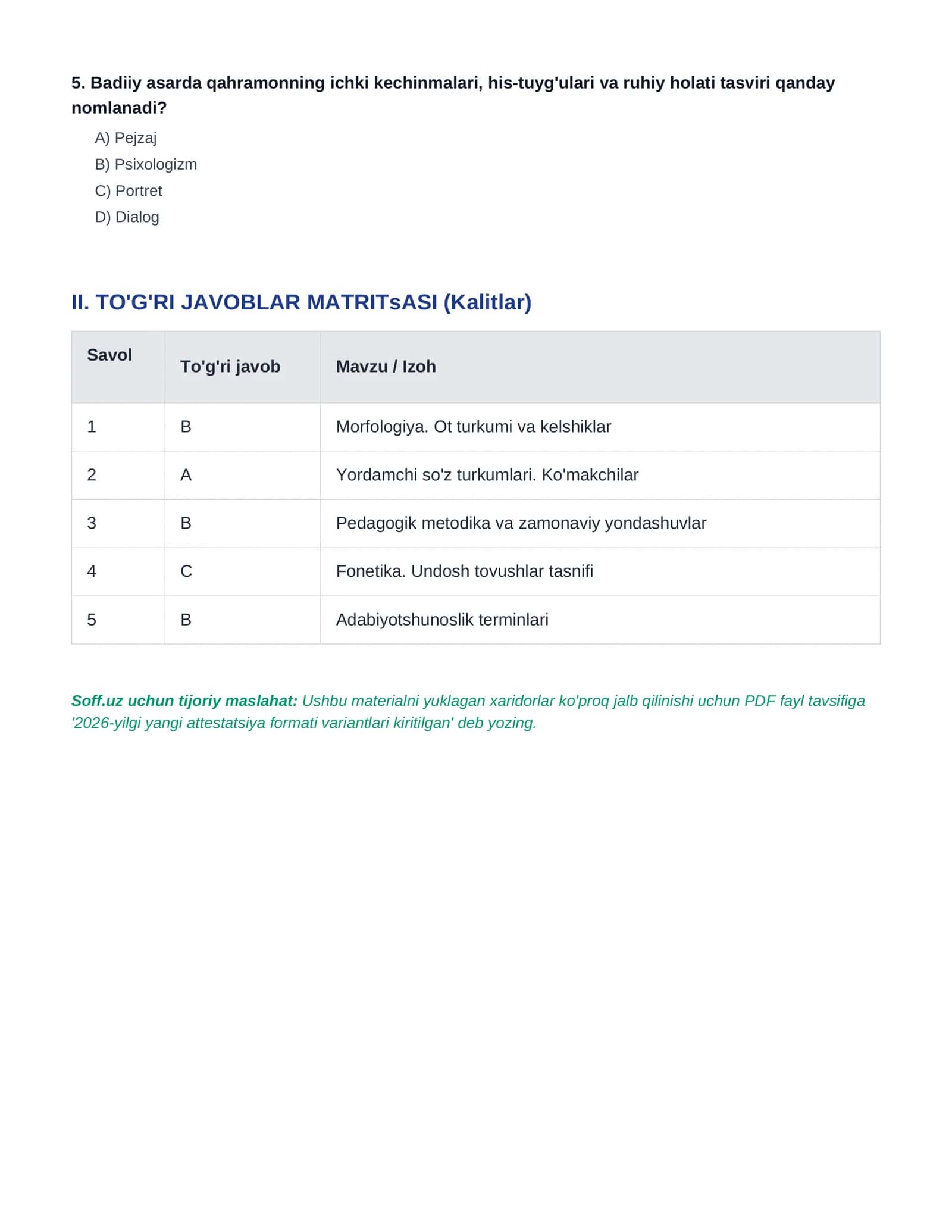 5. Badiiy asarda qahramonning ichki kechinmalari, his-tuyg'ulari va ruhiy holati tasviri qanday nomlanadi?

A) Pejzaj
B) Psixologizm
C) Portret
D) Dialog

II. TO'G'RI JAVOBLAR MATRITsASI (Kalitlar)

| Savol | To'g'ri javob | Mavzu / Izoh |
|---|---|---|
| 1 | B | Morfologiya. Ot turkumi va kelshiklar |
| 2 | A | Yordamchi so'z turkumlari. Ko'makchilar |
| 3 | B | Pedagogik metodika va zamonaviy yondashuvlar |
| 4 | C | Fonetika. Undosh tovushlar tasnifi |
| 5 | B | Adabiyotshunoslik terminlari |

Soff.uz uchun tijoriy maslahat: Ushbu materialni yuklagan xaridorlar ko'proq jalb qilinishi uchun PDF fayl tavsifiga '2026-yilgi yangi attestatsiya formati variantlari kiritilgan' deb yozing.